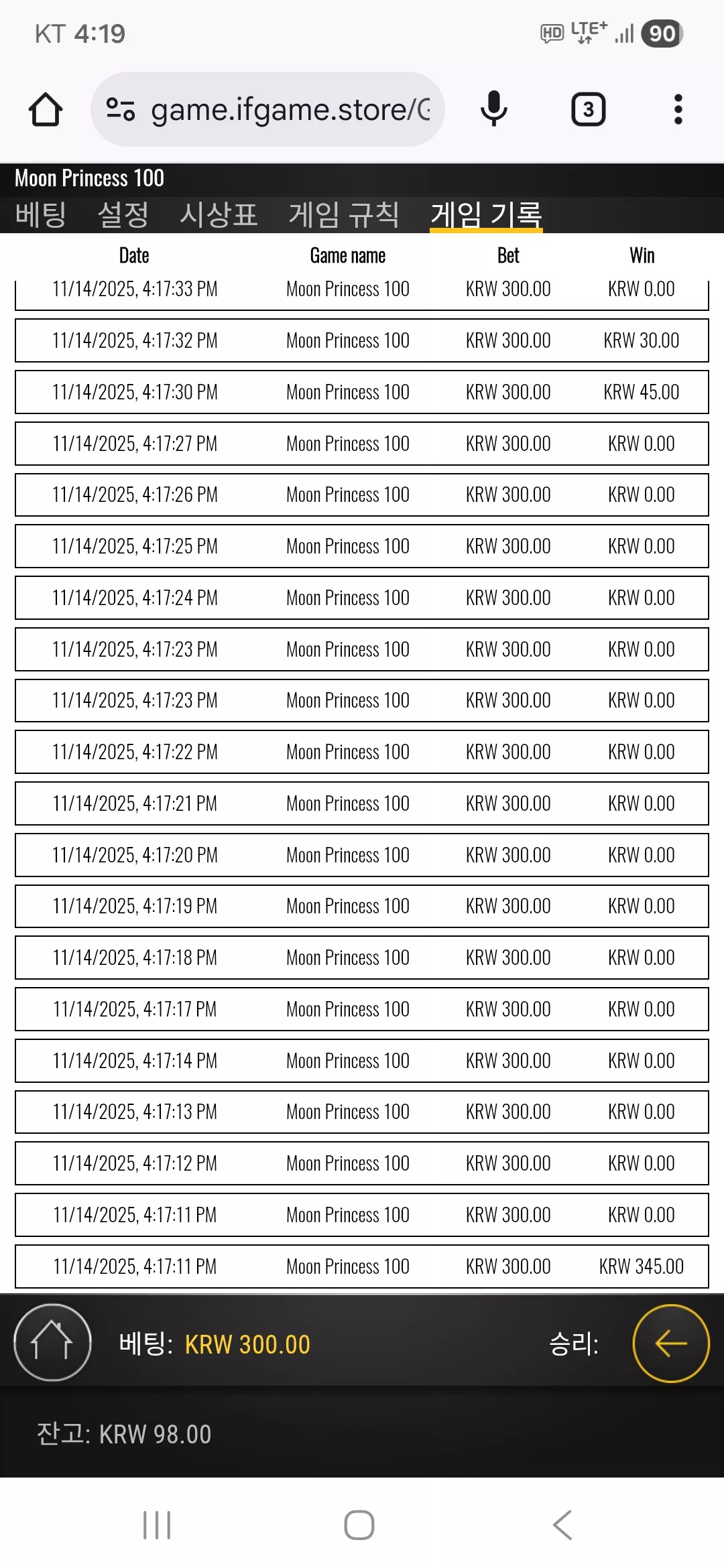 KT 4:19 HD LTE+ 90

game.ifgame.store/G

3

Moon Princess 100

베팅 설정 시상표 게임 규칙 게임 기록

| Date | Game name | Bet | Win |
|---|---|---|---|
| 11/14/2025, 4:17:33 PM | Moon Princess 100 | KRW 300.00 | KRW 0.00 |
| 11/14/2025, 4:17:32 PM | Moon Princess 100 | KRW 300.00 | KRW 30.00 |
| 11/14/2025, 4:17:30 PM | Moon Princess 100 | KRW 300.00 | KRW 45.00 |
| 11/14/2025, 4:17:27 PM | Moon Princess 100 | KRW 300.00 | KRW 0.00 |
| 11/14/2025, 4:17:26 PM | Moon Princess 100 | KRW 300.00 | KRW 0.00 |
| 11/14/2025, 4:17:25 PM | Moon Princess 100 | KRW 300.00 | KRW 0.00 |
| 11/14/2025, 4:17:24 PM | Moon Princess 100 | KRW 300.00 | KRW 0.00 |
| 11/14/2025, 4:17:23 PM | Moon Princess 100 | KRW 300.00 | KRW 0.00 |
| 11/14/2025, 4:17:23 PM | Moon Princess 100 | KRW 300.00 | KRW 0.00 |
| 11/14/2025, 4:17:22 PM | Moon Princess 100 | KRW 300.00 | KRW 0.00 |
| 11/14/2025, 4:17:21 PM | Moon Princess 100 | KRW 300.00 | KRW 0.00 |
| 11/14/2025, 4:17:20 PM | Moon Princess 100 | KRW 300.00 | KRW 0.00 |
| 11/14/2025, 4:17:19 PM | Moon Princess 100 | KRW 300.00 | KRW 0.00 |
| 11/14/2025, 4:17:18 PM | Moon Princess 100 | KRW 300.00 | KRW 0.00 |
| 11/14/2025, 4:17:17 PM | Moon Princess 100 | KRW 300.00 | KRW 0.00 |
| 11/14/2025, 4:17:14 PM | Moon Princess 100 | KRW 300.00 | KRW 0.00 |
| 11/14/2025, 4:17:13 PM | Moon Princess 100 | KRW 300.00 | KRW 0.00 |
| 11/14/2025, 4:17:12 PM | Moon Princess 100 | KRW 300.00 | KRW 0.00 |
| 11/14/2025, 4:17:11 PM | Moon Princess 100 | KRW 300.00 | KRW 0.00 |
| 11/14/2025, 4:17:11 PM | Moon Princess 100 | KRW 300.00 | KRW 345.00 |

베팅: KRW 300.00 승리:

잔고: KRW 98.00